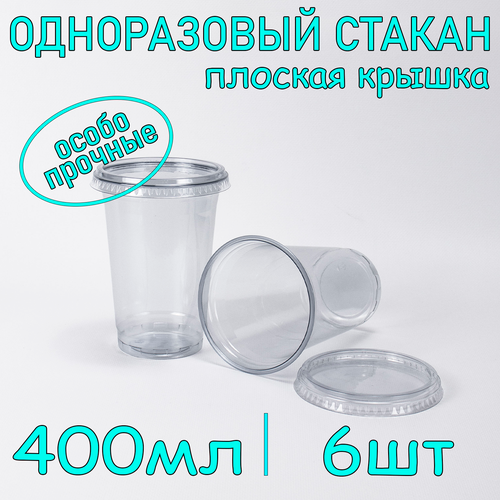 ОДНОРАЗОВЫЙ СТАКАН
плоская крышка

особо прочные

400мл | 6шт